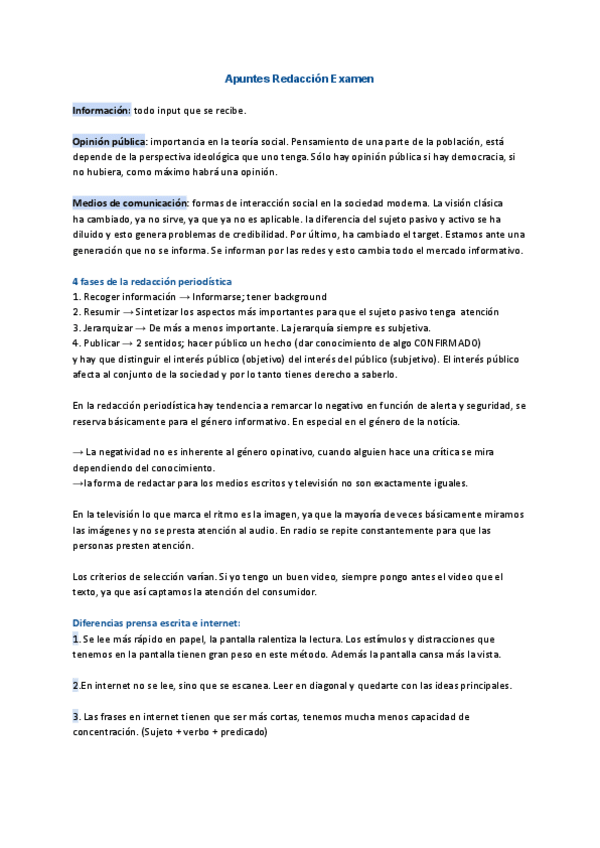 Apuntes Redacción Examen

Información: todo input que se recibe.

Opinión pública: importancia en la teoría social. Pensamiento de una parte de la población, está depende de la perspectiva ideológica que uno tenga. Sólo hay opinión pública si hay democracia, si no hubiera, como máximo habrá una opinión.

Medios de comunicación: formas de interacción social en la sociedad moderna. La visión clásica ha cambiado, ya no sirve, ya que ya no es aplicable. la diferencia del sujeto pasivo y activo se ha diluido y esto genera problemas de credibilidad. Por último, ha cambiado el target. Estamos ante una generación que no se informa. Se informan por las redes y esto cambia todo el mercado informativo.

4 fases de la redacción periodística
1. Recoger información → Informarse; tener background
2. Resumir → Sintetizar los aspectos más importantes para que el sujeto pasivo tenga atención
3. Jerarquizar → De más a menos importante. La jerarquía siempre es subjetiva.
4. Publicar → 2 sentidos; hacer público un hecho (dar conocimiento de algo CONFIRMADO) y hay que distinguir el interés público (objetivo) del interés del público (subjetivo). El interés público afecta al conjunto de la sociedad y por lo tanto tienes derecho a saberlo.

En la redacción periodística hay tendencia a remarcar lo negativo en función de alerta y seguridad, se reserva básicamente para el género informativo. En especial en el género de la noticia.

→ La negatividad no es inherente al género opinativo, cuando alguien hace una crítica se mira dependiendo del conocimiento.
→la forma de redactar para los medios escritos y televisión no son exactamente iguales.

En la televisión lo que marca el ritmo es la imagen, ya que la mayoría de veces básicamente miramos las imágenes y no se presta atención al audio. En radio se repite constantemente para que las personas presten atención.

Los criterios de selección varían. Si yo tengo un buen video, siempre pongo antes el video que el texto, ya que así captamos la atención del consumidor.

Diferencias prensa escrita e internet:
1. Se lee más rápido en papel, la pantalla ralentiza la lectura. Los estímulos y distracciones que tenemos en la pantalla tienen gran peso en este método. Además la pantalla cansa más la vista.

2.En internet no se lee, sino que se escanea. Leer en diagonal y quedarte con las ideas principales.

3. Las frases en internet tienen que ser más cortas, tenemos mucha menos capacidad de concentración. (Sujeto + verbo + predicado)